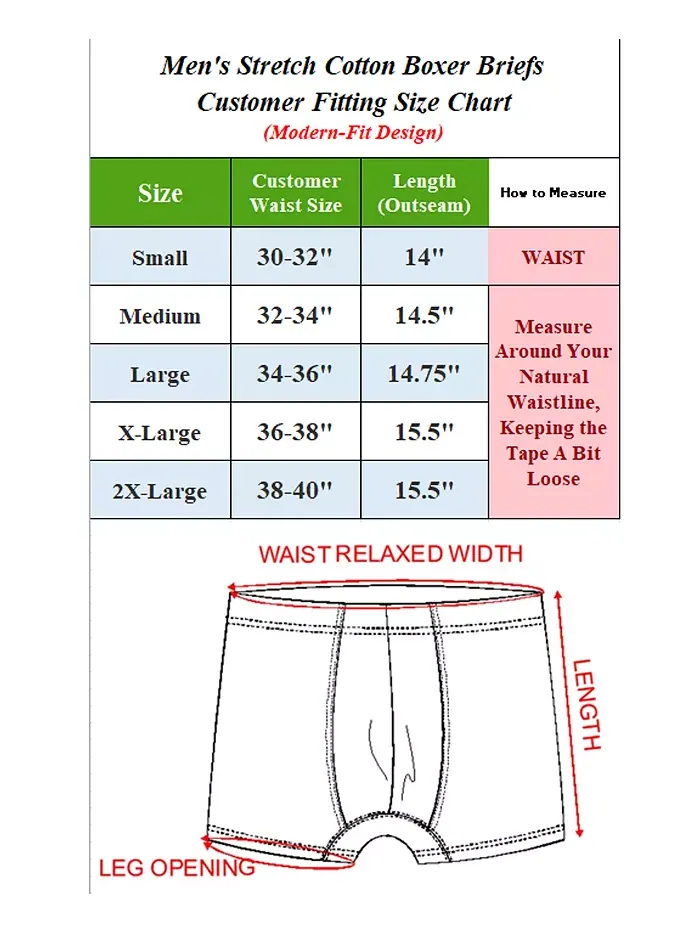 Men's Stretch Cotton Boxer Briefs
Customer Fitting Size Chart
(Modern-Fit Design)

| Size | Customer Waist Size | Length (Outseam) | How to Measure |
|---|---|---|---|
| Small | 30-32" | 14" | WAIST |
| Medium | 32-34" | 14.5" | Measure Around Your Natural Waistline, Keeping the Tape A Bit Loose |
| Large | 34-36" | 14.75" | |
| X-Large | 36-38" | 15.5" | |
| 2X-Large | 38-40" | 15.5" | |

WAIST RELAXED WIDTH
LENGTH
LEG OPENING